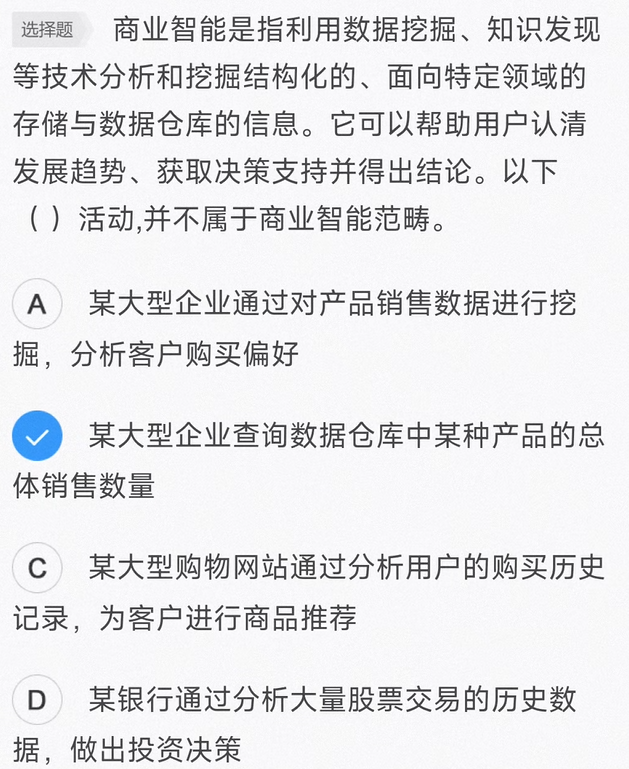 选择题 商业智能是指利用数据挖掘、知识发现等技术分析和挖掘结构化的、面向特定领域的存储与数据仓库的信息。它可以帮助用户认清发展趋势、获取决策支持并得出结论。以下（ ）活动,并不属于商业智能范畴。

A 某大型企业通过对产品销售数据进行挖掘，分析客户购买偏好

某大型企业查询数据仓库中某种产品的总体销售数量

C 某大型购物网站通过分析用户的购买历史记录，为客户进行商品推荐

D 某银行通过分析大量股票交易的历史数据，做出投资决策